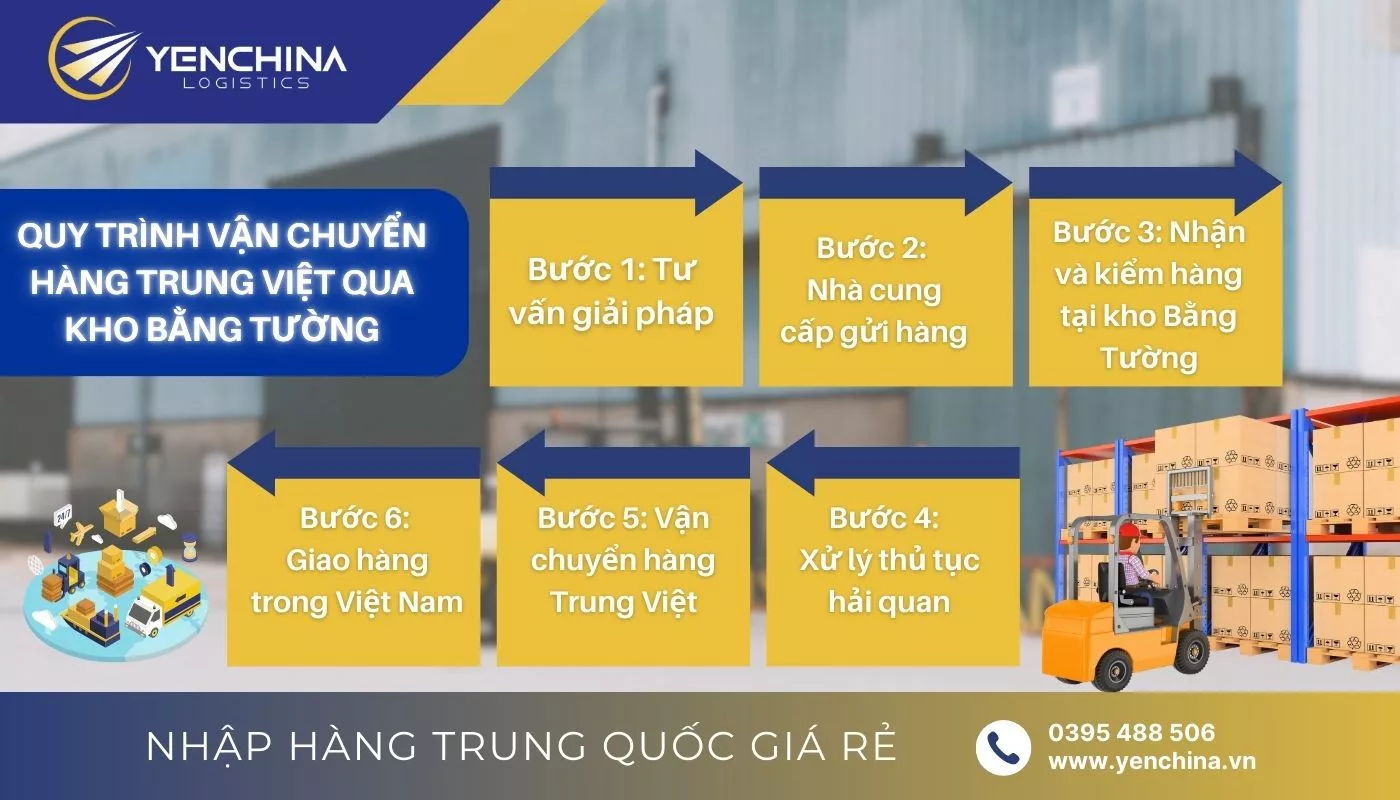 YENCHINA
LOGISTICS

QUY TRÌNH VẬN CHUYỂN HÀNG TRUNG VIỆT QUA KHO BẰNG TƯỜNG

Bước 1: Tư vấn giải pháp

Bước 2: Nhà cung cấp gửi hàng

Bước 3: Nhận và kiểm hàng tại kho Bằng Tường

Bước 4: Xử lý thủ tục hải quan

Bước 5: Vận chuyển hàng Trung Việt

Bước 6: Giao hàng trong Việt Nam

24/7

NHẬP HÀNG TRUNG QUỐC GIÁ RẺ

0395 488 506
www.yenchina.vn